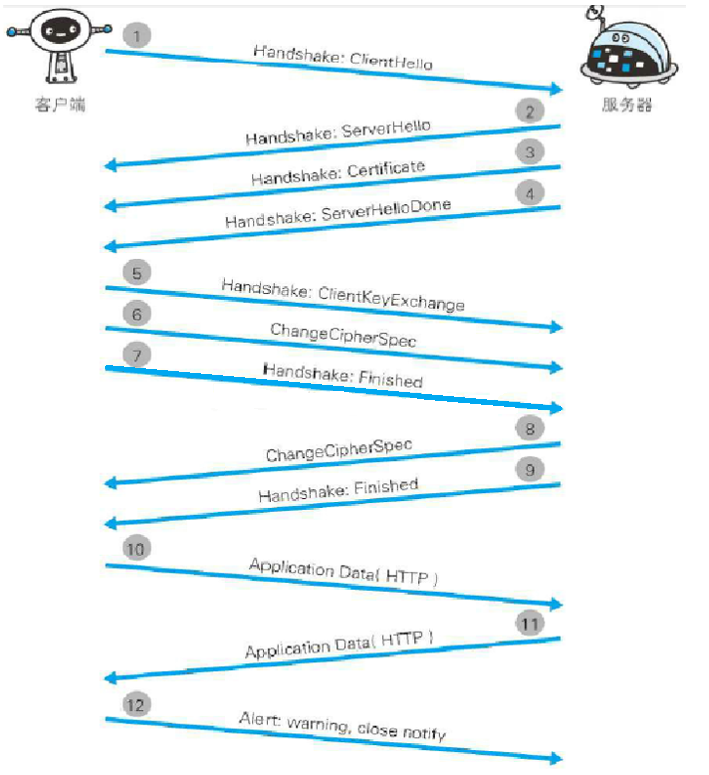 客户端

服务器

1
Handshake: ClientHello

2
Handshake: ServerHello

3
Handshake: Certificate

4
Handshake: ServerHelloDone

5
Handshake: ClientKeyExchange

6
ChangeCipherSpec

7
Handshake: Finished

8
ChangeCipherSpec

9
Handshake: Finished

10
Application Data( HTTP )

11
Application Data( HTTP )

12
Alert: warning, close notify